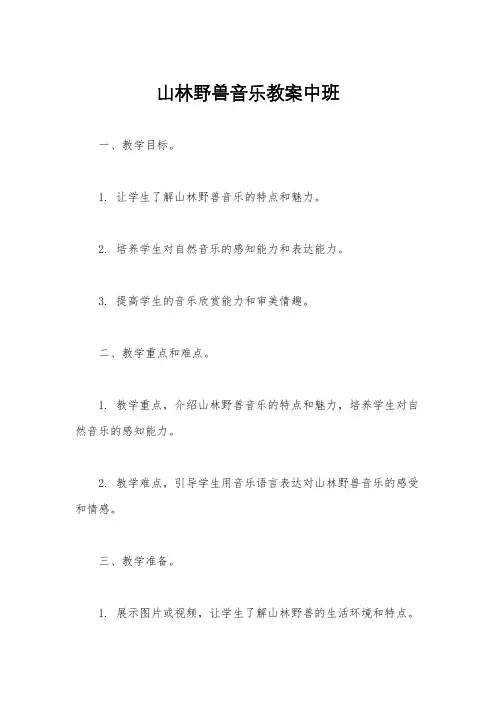 山林野兽音乐教案中班

一、教学目标。

1. 让学生了解山林野兽音乐的特点和魅力。

2. 培养学生对自然音乐的感知能力和表达能力。

3. 提高学生的音乐欣赏能力和审美情趣。

二、教学重点和难点。

1. 教学重点，介绍山林野兽音乐的特点和魅力，培养学生对自然音乐的感知能力。

2. 教学难点，引导学生用音乐语言表达对山林野兽音乐的感受和情感。

三、教学准备。

1. 展示图片或视频，让学生了解山林野兽的生活环境和特点。